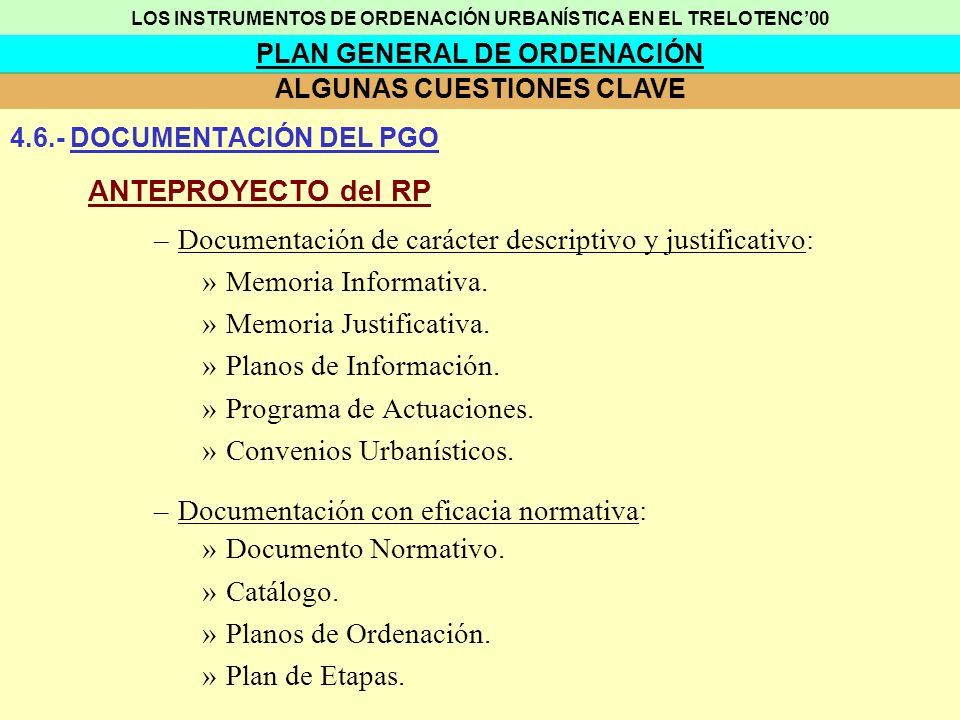 LOS INSTRUMENTOS DE ORDENACIÓN URBANÍSTICA EN EL TRELOTENC'00

PLAN GENERAL DE ORDENACIÓN

ALGUNAS CUESTIONES CLAVE

4.6.- DOCUMENTACIÓN DEL PGO

ANTEPROYECTO del RP

– Documentación de carácter descriptivo y justificativo:

» Memoria Informativa.

» Memoria Justificativa.

» Planos de Información.

» Programa de Actuaciones.

» Convenios Urbanísticos.

– Documentación con eficacia normativa:

» Documento Normativo.

» Catálogo.

» Planos de Ordenación.

» Plan de Etapas.